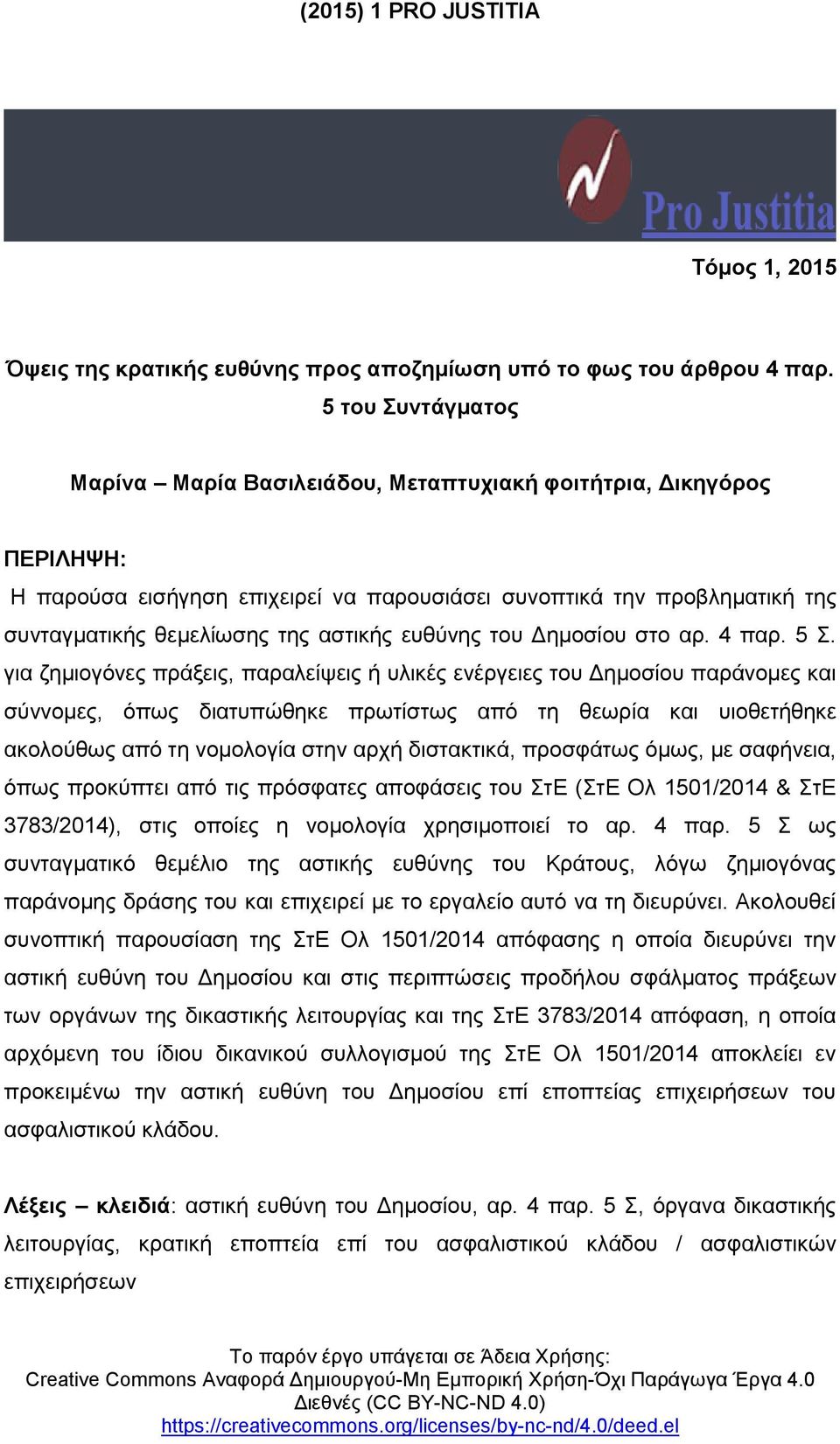 (2015) 1 PRO JUSTITIA

Pro Justitia

Τόμος 1, 2015

Όψεις της κρατικής ευθύνης προς αποζημίωση υπό το φως του άρθρου 4 παρ. 5 του Συντάγματος

Μαρίνα – Μαρία Βασιλειάδου, Μεταπτυχιακή φοιτήτρια, Δικηγόρος

ΠΕΡΙΛΗΨΗ:

Η παρούσα εισήγηση επιχειρεί να παρουσιάσει συνοπτικά την προβληματική της συνταγματικής θεμελίωσης της αστικής ευθύνης του Δημοσίου στο αρ. 4 παρ. 5 Σ. για ζημιογόνες πράξεις, παραλείψεις ή υλικές ενέργειες του Δημοσίου παράνομες και σύννομες, όπως διατυπώθηκε πρωτίστως από τη θεωρία και υιοθετήθηκε ακολούθως από τη νομολογία στην αρχή διστακτικά, προσφάτως όμως, με σαφήνεια, όπως προκύπτει από τις πρόσφατες αποφάσεις του ΣτΕ (ΣτΕ Ολ 1501/2014 & ΣτΕ 3783/2014), στις οποίες η νομολογία χρησιμοποιεί το αρ. 4 παρ. 5 Σ ως συνταγματικό θεμέλιο της αστικής ευθύνης του Κράτους, λόγω ζημιογόνας παράνομης δράσης του και επιχειρεί με το εργαλείο αυτό να τη διευρύνει. Ακολουθεί συνοπτική παρουσίαση της ΣτΕ Ολ 1501/2014 απόφασης η οποία διευρύνει την αστική ευθύνη του Δημοσίου και στις περιπτώσεις προδήλου σφάλματος πράξεων των οργάνων της δικαστικής λειτουργίας και της ΣτΕ 3783/2014 απόφαση, η οποία αρχόμενη του ίδιου δικανικού συλλογισμού της ΣτΕ Ολ 1501/2014 αποκλείει εν προκειμένω την αστική ευθύνη του Δημοσίου επί εποπτείας επιχειρήσεων του ασφαλιστικού κλάδου.

Λέξεις – κλειδιά: αστική ευθύνη του Δημοσίου, αρ. 4 παρ. 5 Σ, όργανα δικαστικής λειτουργίας, κρατική εποπτεία επί του ασφαλιστικού κλάδου / ασφαλιστικών επιχειρήσεων

Το παρόν έργο υπάγεται σε Άδεια Χρήσης:
Creative Commons Αναφορά Δημιουργού-Μη Εμπορική Χρήση-Όχι Παράγωγα Έργα 4.0 Διεθνές (CC BY-NC-ND 4.0)
https://creativecommons.org/licenses/by-nc-nd/4.0/deed.el